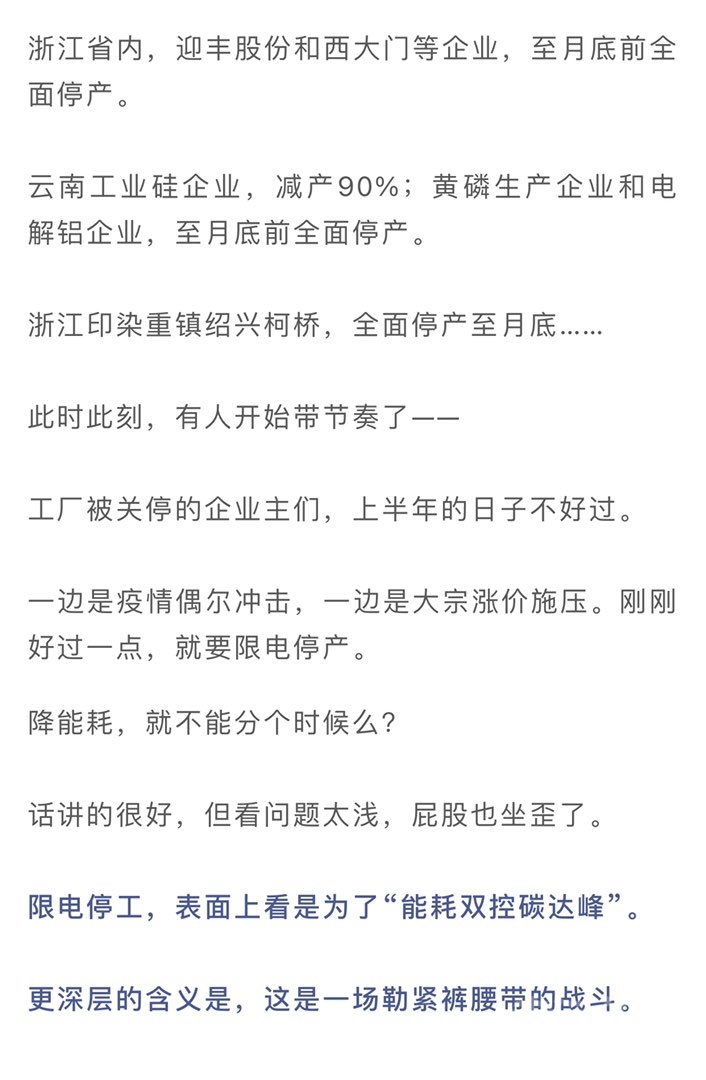 浙江省内，迎丰股份和西大门等企业，至月底前全面停产。

云南工业硅企业，减产90%；黄磷生产企业和电解铝企业，至月底前全面停产。

浙江印染重镇绍兴柯桥，全面停产至月底……

此时此刻，有人开始带节奏了——

工厂被关停的企业主们，上半年的日子不好过。

一边是疫情偶尔冲击，一边是大宗涨价施压。刚刚好过一点，就要限电停产。

降能耗，就不能分个时候么?

话讲的很好，但看问题太浅，屁股也坐歪了。

限电停工，表面上看是为了“能耗双控碳达峰”。

更深层的含义是，这是一场勒紧裤腰带的战斗。